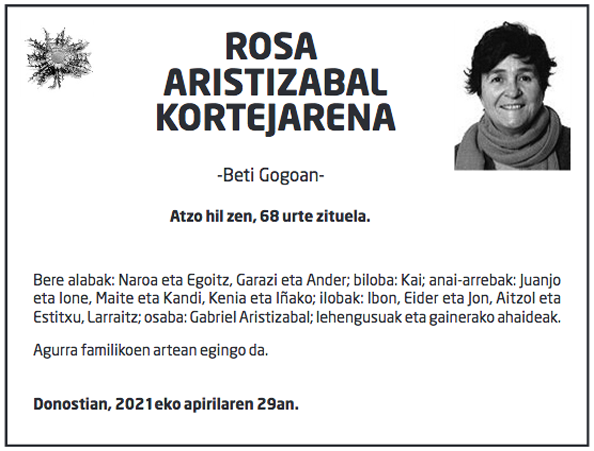 ROSA
ARISTIZABAL
KORTEJARENA

-Beti Gogoan-

Atzo hil zen, 68 urte zituela.

Bere alabak: Naroa eta Egoitz, Garazi eta Ander; biloba: Kai; anai-arrebak: Juanjo eta Ione, Maite eta Kandi, Kenia eta Iñako; ilobak: Ibon, Eider eta Jon, Aitzol eta Estitxu, Larraitz; osaba: Gabriel Aristizabal; lehengusuak eta gainerako ahaideak.

Agurra familikoen artean egingo da.

Donostian, 2021eko apirilaren 29an.